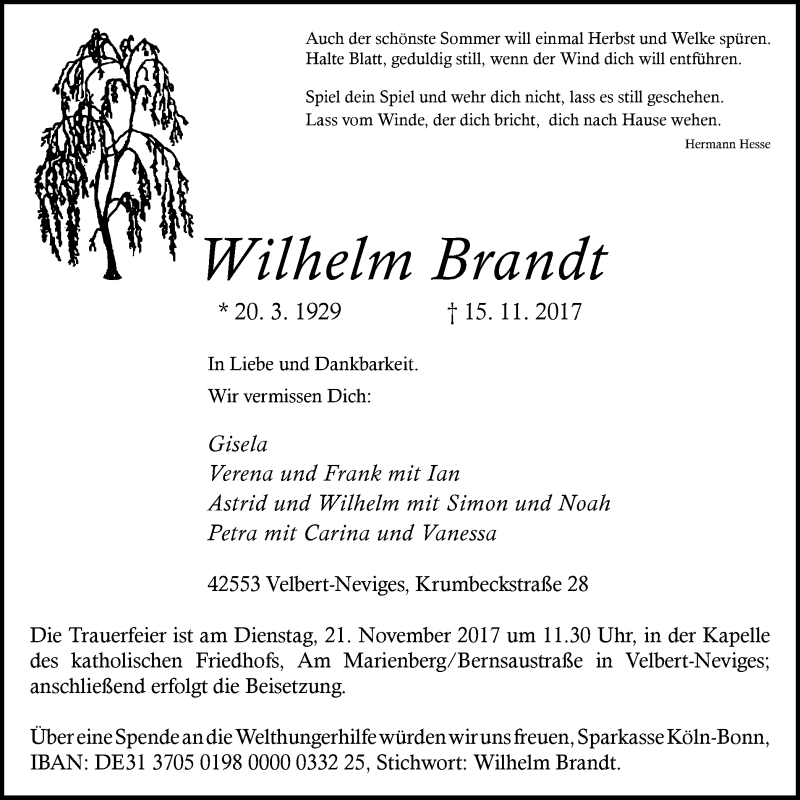 Auch der schönste Sommer will einmal Herbst und Welke spüren.
Halte Blatt, geduldig still, wenn der Wind dich will entführen.

Spiel dein Spiel und wehr dich nicht, lass es still geschehen.
Lass vom Winde, der dich bricht, dich nach Hause wehen.

Hermann Hesse

Wilhelm Brandt

* 20. 3. 1929 † 15. 11. 2017

In Liebe und Dankbarkeit.
Wir vermissen Dich:

Gisela
Verena und Frank mit Ian
Astrid und Wilhelm mit Simon und Noah
Petra mit Carina und Vanessa

42553 Velbert-Neviges, Krumbeckstraße 28

Die Trauerfeier ist am Dienstag, 21. November 2017 um 11.30 Uhr, in der Kapelle des katholischen Friedhofs, Am Marienberg/Bernsaustraße in Velbert-Neviges; anschließend erfolgt die Beisetzung.

Über eine Spende an die Welthungerhilfe würden wir uns freuen, Sparkasse Köln-Bonn, IBAN: DE31 3705 0198 0000 0332 25, Stichwort: Wilhelm Brandt.